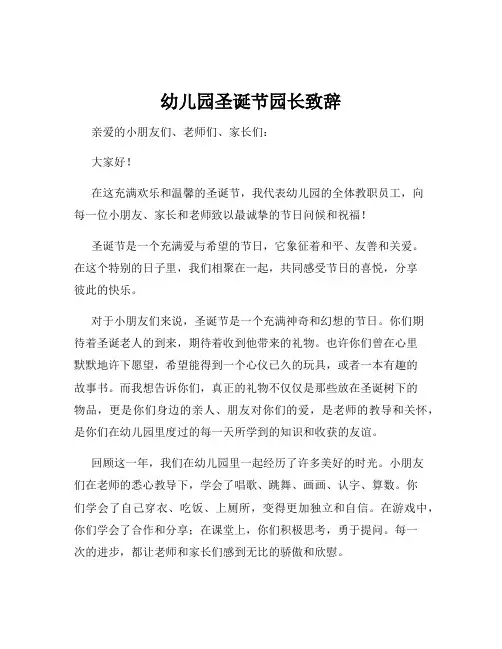 幼儿园圣诞节园长致辞

亲爱的小朋友们、老师们、家长们：

大家好！

在这充满欢乐和温馨的圣诞节，我代表幼儿园的全体教职员工，向每一位小朋友、家长和老师致以最诚挚的节日问候和祝福！

圣诞节是一个充满爱与希望的节日，它象征着和平、友善和关爱。在这个特别的日子里，我们相聚在一起，共同感受节日的喜悦，分享彼此的快乐。

对于小朋友们来说，圣诞节是一个充满神奇和幻想的节日。你们期待着圣诞老人的到来，期待着收到他带来的礼物。也许你们曾在心里默默地许下愿望，希望能得到一个心仪已久的玩具，或者一本有趣的故事书。而我想告诉你们，真正的礼物不仅仅是那些放在圣诞树下的物品，更是你们身边的亲人、朋友对你们的爱，是老师的教导和关怀，是你们在幼儿园里度过的每一天所学到的知识和收获的友谊。

回顾这一年，我们在幼儿园里一起经历了许多美好的时光。小朋友们在老师的悉心教导下，学会了唱歌、跳舞、画画、认字、算数。你们学会了自己穿衣、吃饭、上厕所，变得更加独立和自信。在游戏中，你们学会了合作和分享；在课堂上，你们积极思考，勇于提问。每一次的进步，都让老师和家长们感到无比的骄傲和欣慰。